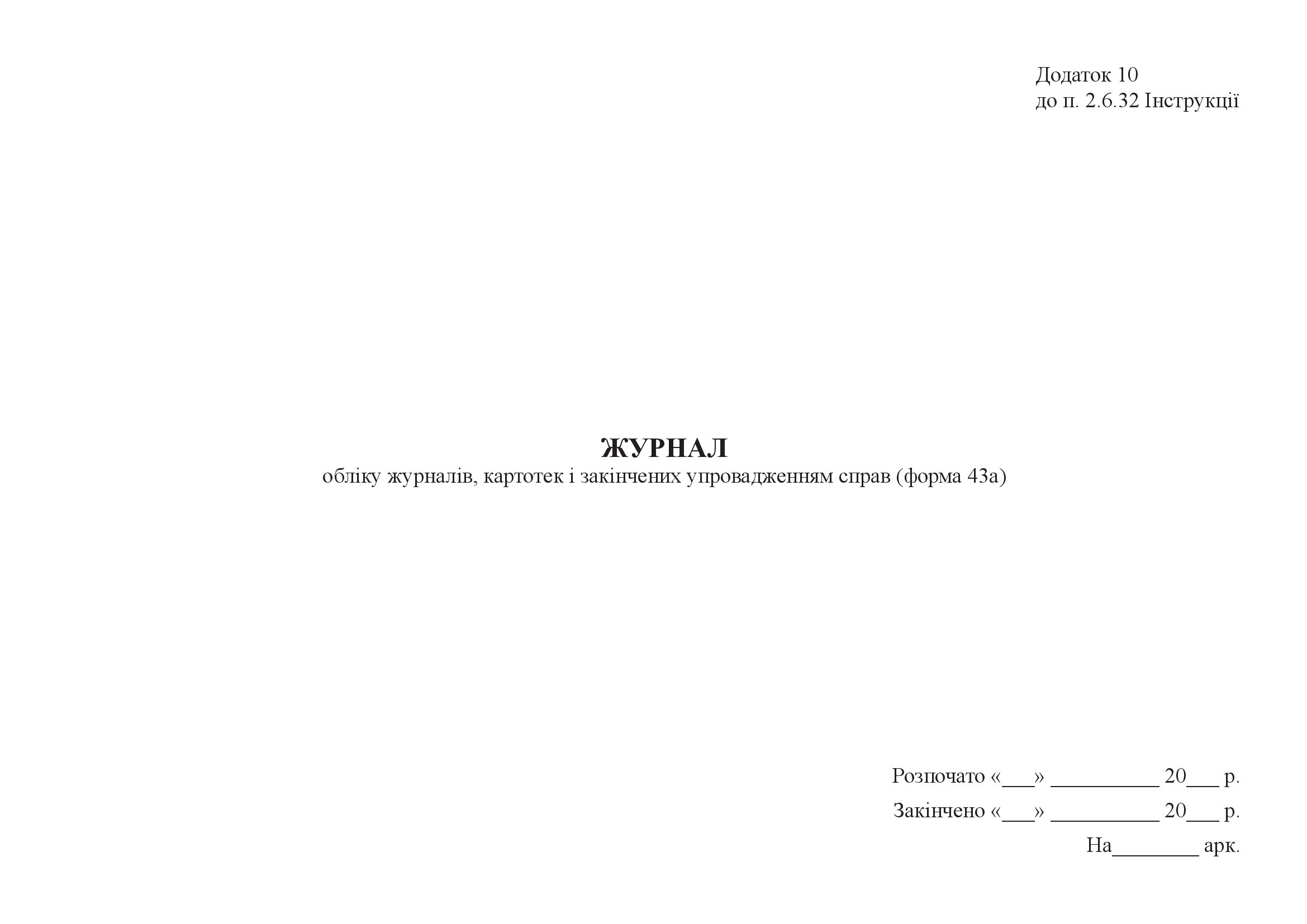 Додаток 10
до п. 2.6.32 Інструкції

ЖУРНАЛ
обліку журналів, картотек і закінчених упровадженням справ (форма 43а)

Розпочато «___» __________ 20___ р.
Закінчено «___» __________ 20___ р.
На________ арк.